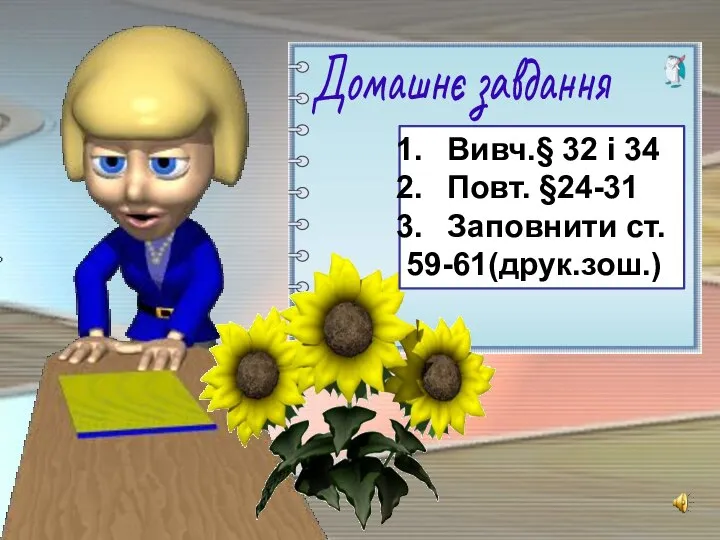 Домашнє завдання

1. Вивч.§ 32 і 34
2. Повт. §24-31
3. Заповнити ст. 59-61(друк.зош.)